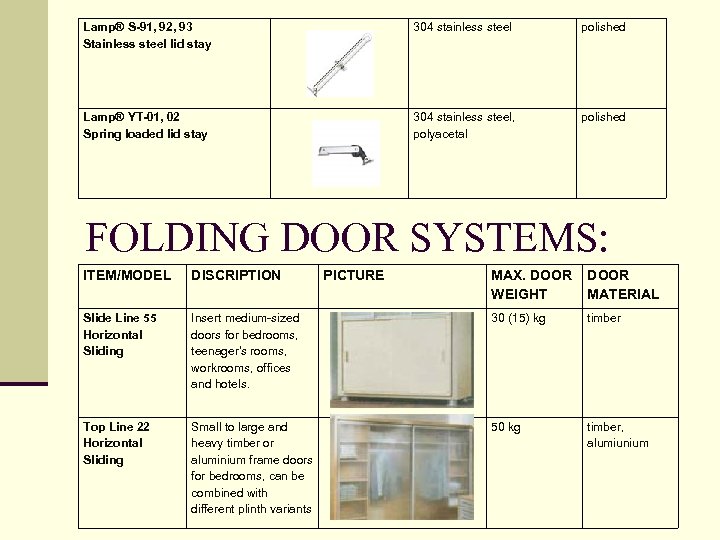 | Lamp® S-91, 92, 93 Stainless steel lid stay | | 304 stainless steel | polished |
|---|---|---|---|
| Lamp® YT-01, 02 Spring loaded lid stay | | 304 stainless steel, polyacetal | polished |

FOLDING DOOR SYSTEMS:

| ITEM/MODEL | DISCRIPTION | PICTURE | MAX. DOOR WEIGHT | DOOR MATERIAL |
|---|---|---|---|---|
| Slide Line 55 Horizontal Sliding | Insert medium-sized doors for bedrooms, teenager's rooms, workrooms, offices and hotels. | | 30 (15) kg | timber |
| Top Line 22 Horizontal Sliding | Small to large and heavy timber or aluminium frame doors for bedrooms, can be combined with different plinth variants | | 50 kg | timber, alumiunium |